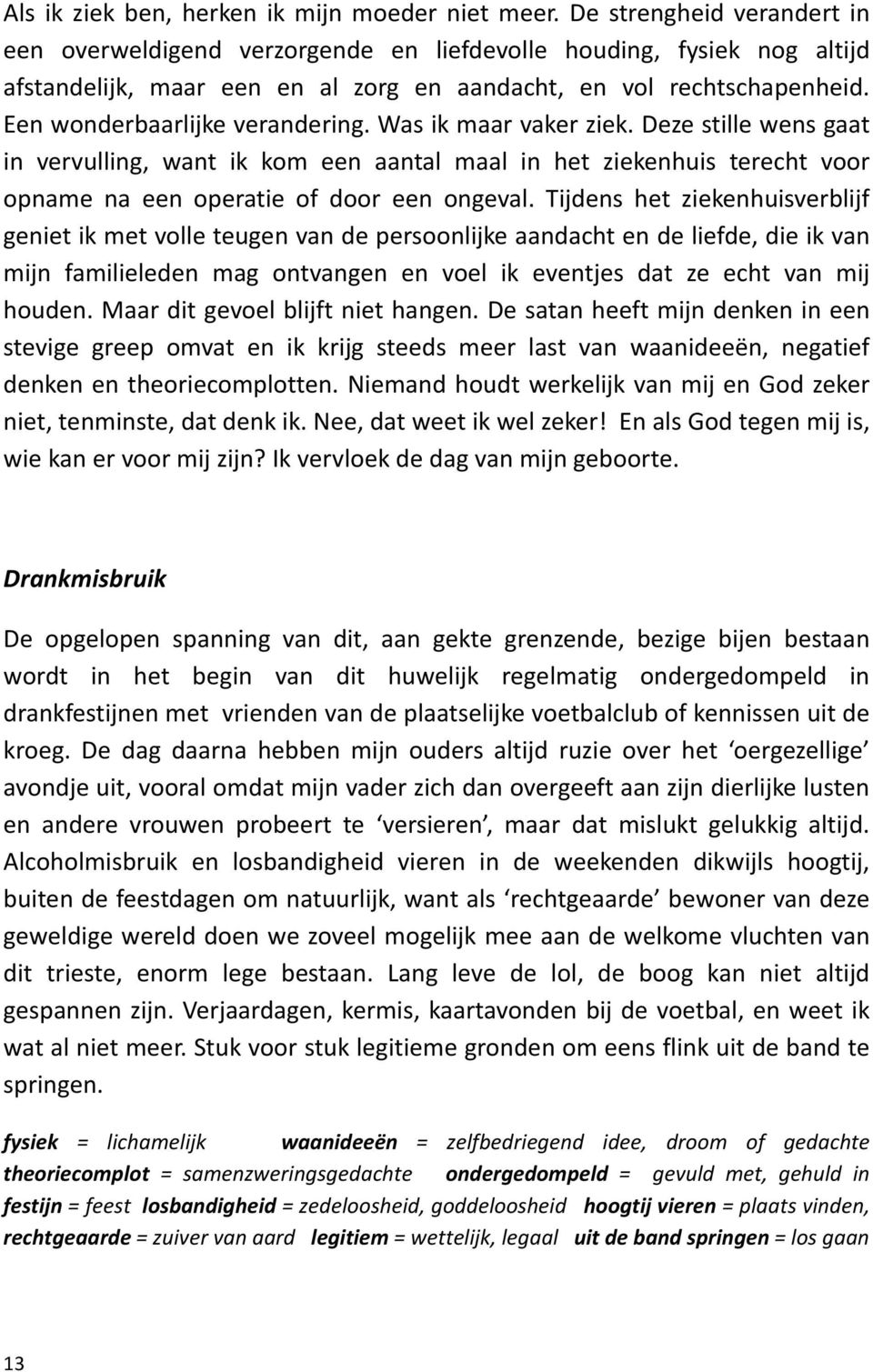 Als ik ziek ben, herken ik mijn moeder niet meer. De strengheid verandert in een overweldigend verzorgende en liefdevolle houding, fysiek nog altijd afstandelijk, maar een en al zorg en aandacht, en vol rechtschapenheid. Een wonderbaarlijke verandering. Was ik maar vaker ziek. Deze stille wens gaat in vervulling, want ik kom een aantal maal in het ziekenhuis terecht voor opname na een operatie of door een ongeval. Tijdens het ziekenhuisverblijf geniet ik met volle teugen van de persoonlijke aandacht en de liefde, die ik van mijn familieleden mag ontvangen en voel ik eventjes dat ze echt van mij houden. Maar dit gevoel blijft niet hangen. De satan heeft mijn denken in een stevige greep omvat en ik krijg steeds meer last van waanideeën, negatief denken en theoriecomplotten. Niemand houdt werkelijk van mij en God zeker niet, tenminste, dat denk ik. Nee, dat weet ik wel zeker! En als God tegen mij is, wie kan er voor mij zijn? Ik vervloek de dag van mijn geboorte.

Drankmisbruik

De opgelopen spanning van dit, aan gekte grenzende, bezige bijen bestaan wordt in het begin van dit huwelijk regelmatig ondergedompeld in drankfestijnen met vrienden van de plaatselijke voetbalclub of kennissen uit de kroeg. De dag daarna hebben mijn ouders altijd ruzie over het ‘oergezellige’ avondje uit, vooral omdat mijn vader zich dan overgeeft aan zijn dierlijke lusten en andere vrouwen probeert te ‘versieren’, maar dat mislukt gelukkig altijd. Alcoholmisbruik en losbandigheid vieren in de weekenden dikwijls hoogtij, buiten de feestdagen om natuurlijk, want als ‘rechtgeaarde’ bewoner van deze geweldige wereld doen we zoveel mogelijk mee aan de welkome vluchten van dit trieste, enorm lege bestaan. Lang leve de lol, de boog kan niet altijd gespannen zijn. Verjaardagen, kermis, kaartavonden bij de voetbal, en weet ik wat al niet meer. Stuk voor stuk legitieme gronden om eens flink uit de band te springen.

fysiek = lichamelijk waanideeën = zelfbedriegend idee, droom of gedachte theoriecomplot = samenzweringsgedachte ondergedompeld = gevuld met, gehuld in festijn = feest losbandigheid = zedeloosheid, goddeloosheid hoogtij vieren = plaats vinden, rechtgeaarde = zuiver van aard legitiem = wettelijk, legaal uit de band springen = los gaan

13